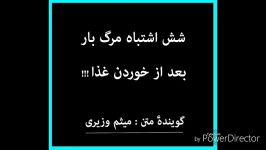 شش اشتباه مرگ بار

بعد از خوردن غذا !!!

گویندهٔ متن : میثم وزیری

by PowerDirector